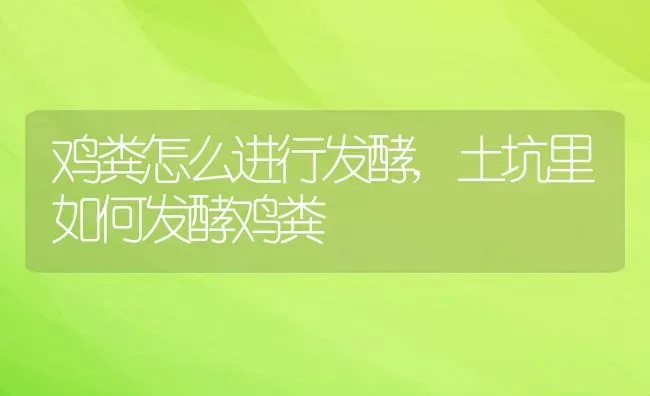 鸡粪怎么进行发酵，土坑里如何发酵鸡粪